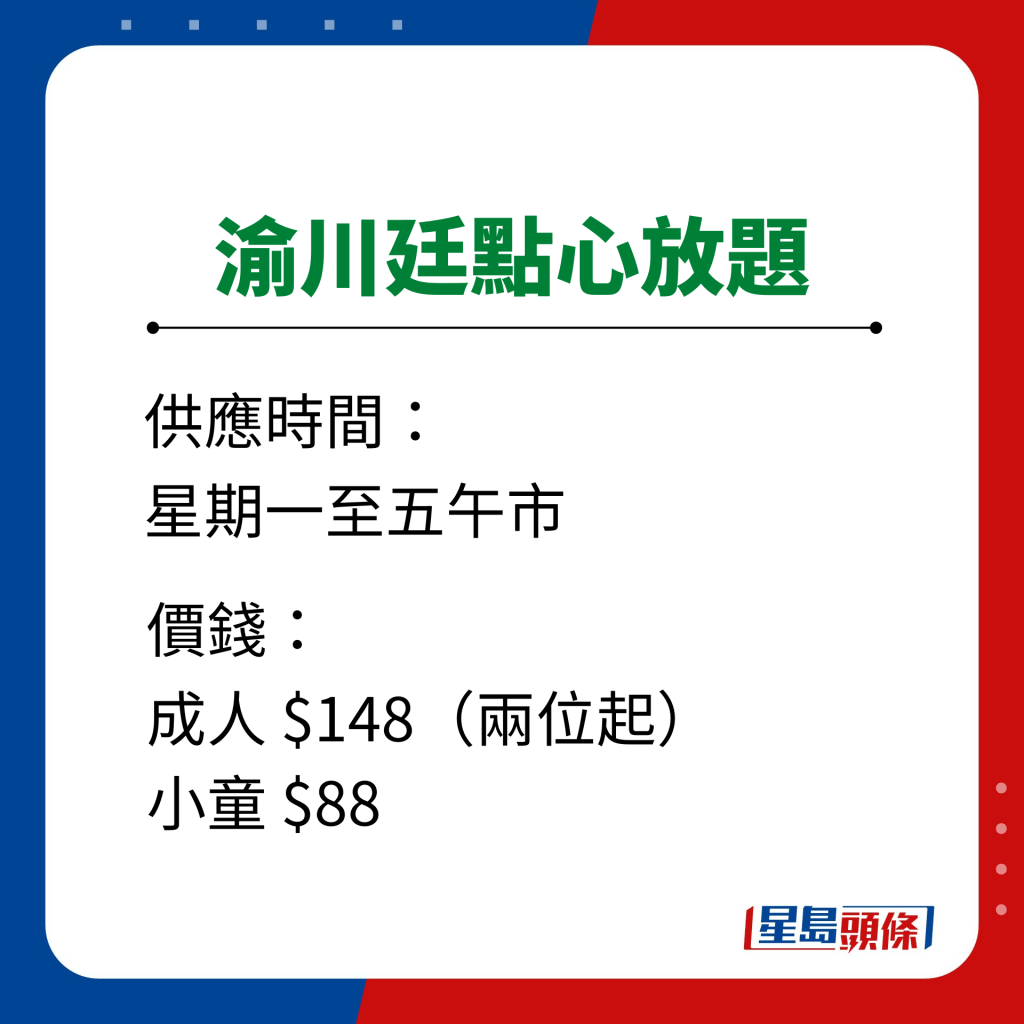 渝川廷點心放題

供應時間：
星期一至五午市

價錢：
成人 \$148（兩位起）
小童 \$88

星島頭條